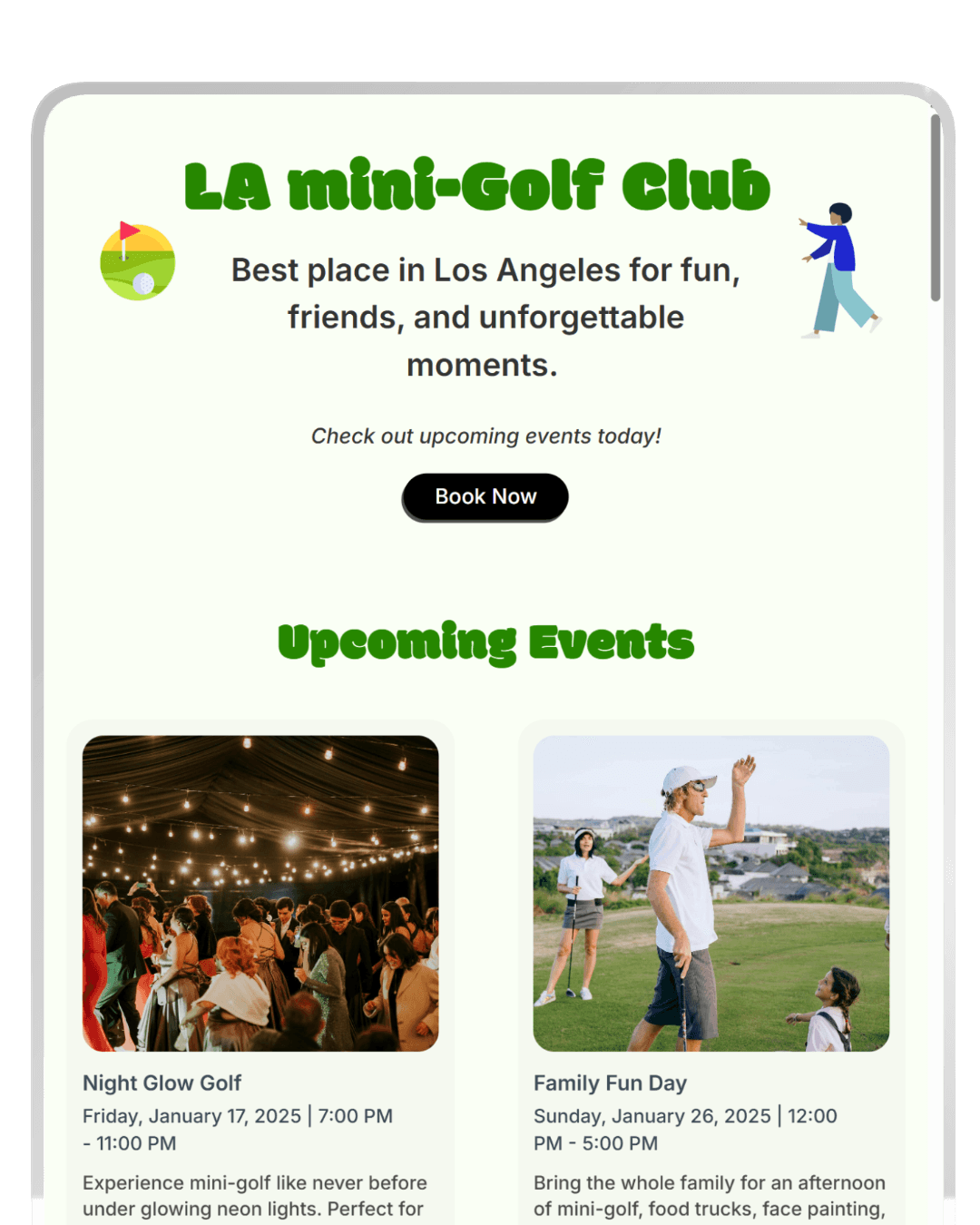 LA mini-Golf Club

Best place in Los Angeles for fun, friends, and unforgettable moments.

Check out upcoming events today!

Book Now

Upcoming Events

Night Glow Golf

Friday, January 17, 2025 | 7:00 PM - 11:00 PM

Experience mini-golf like never before under glowing neon lights. Perfect for

Family Fun Day

Sunday, January 26, 2025 | 12:00 PM - 5:00 PM

Bring the whole family for an afternoon of mini-golf, food trucks, face painting,